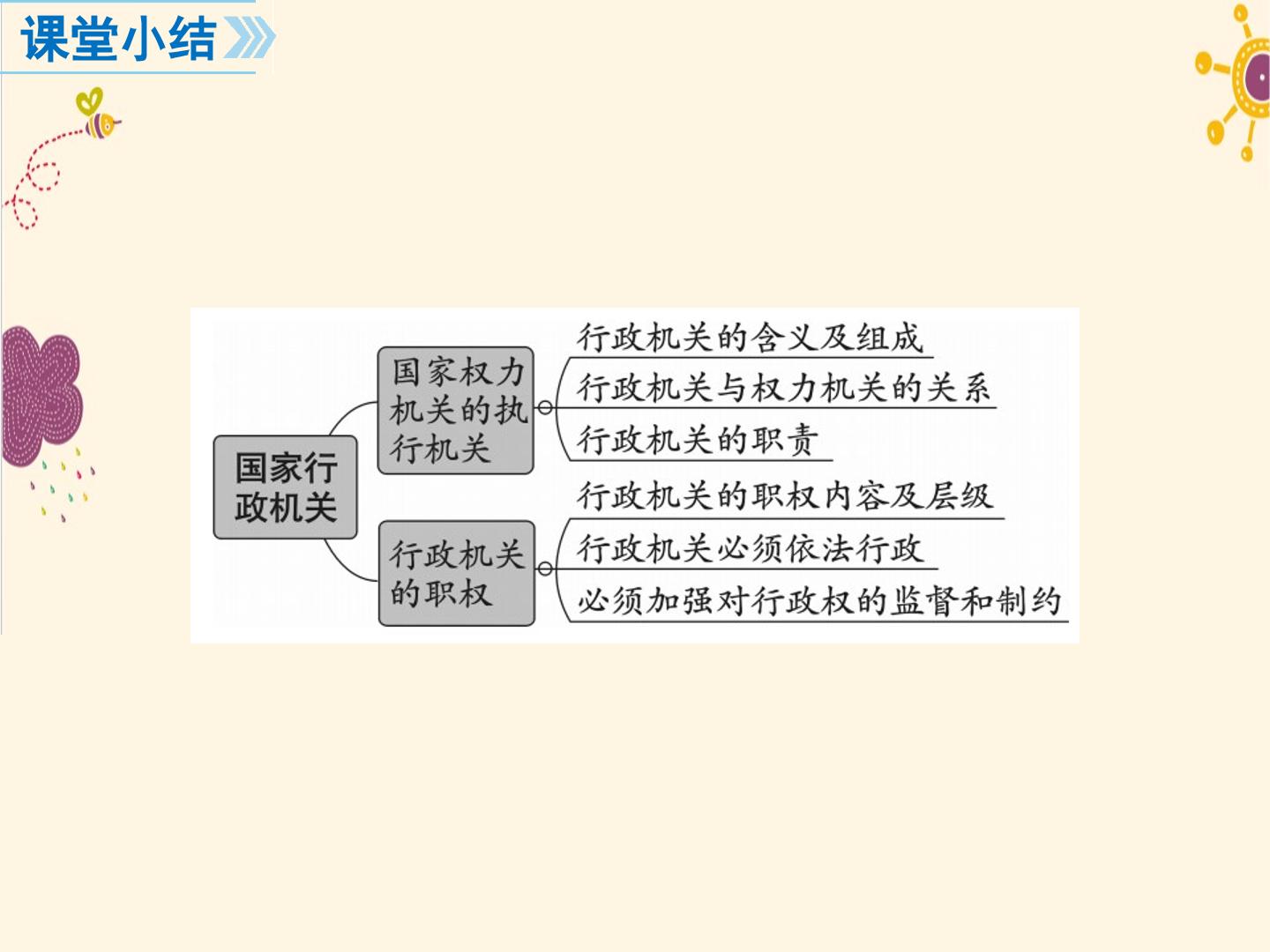 课堂小结

国家行政机关

国家权力机关的执行机关

行政机关的含义及组成

行政机关与权力机关的关系

行政机关的职责

行政机关的职权

行政机关的职权内容及层级

行政机关必须依法行政

必须加强对行政权的监督和制约